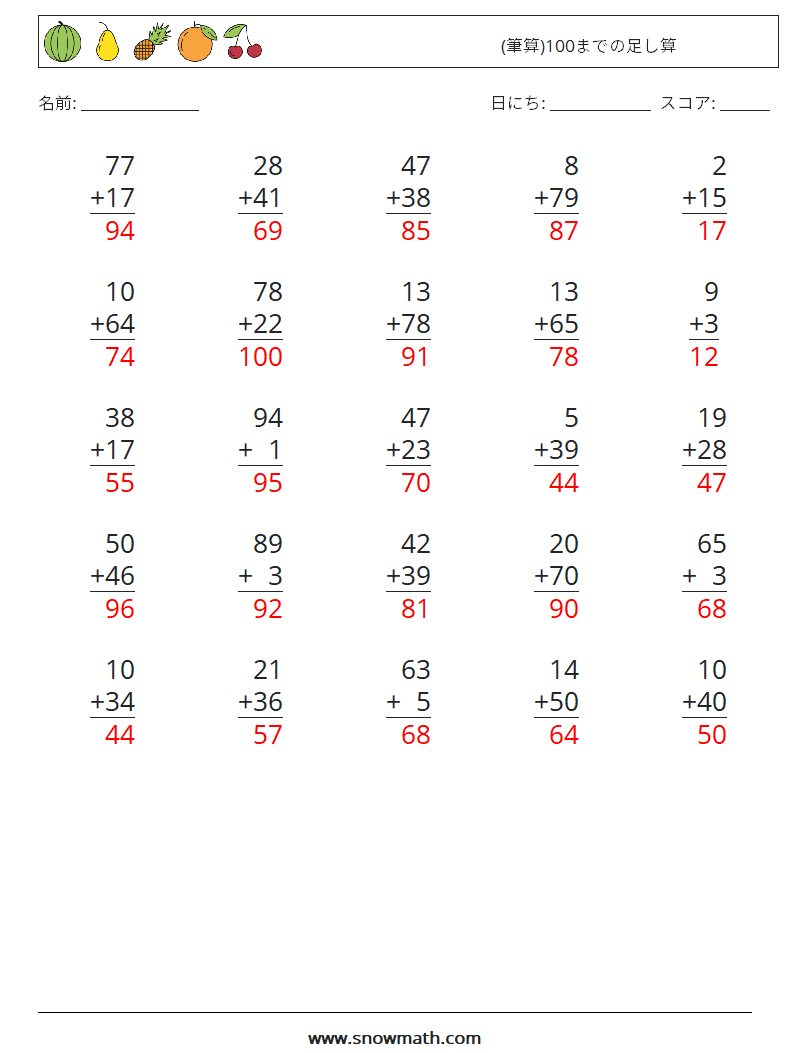 (筆算)100までの足し算

名前: ____

日にち: ____ スコア: ____

77
+17
94

28
+41
69

47
+38
85

8
+79
87

2
+15
17

10
+64
74

78
+22
100

13
+78
91

13
+65
78

9
+3
12

38
+17
55

94
+ 1
95

47
+23
70

5
+39
44

19
+28
47

50
+46
96

89
+ 3
92

42
+39
81

20
+70
90

65
+ 3
68

10
+34
44

21
+36
57

63
+ 5
68

14
+50
64

10
+40
50

www.snowmath.com